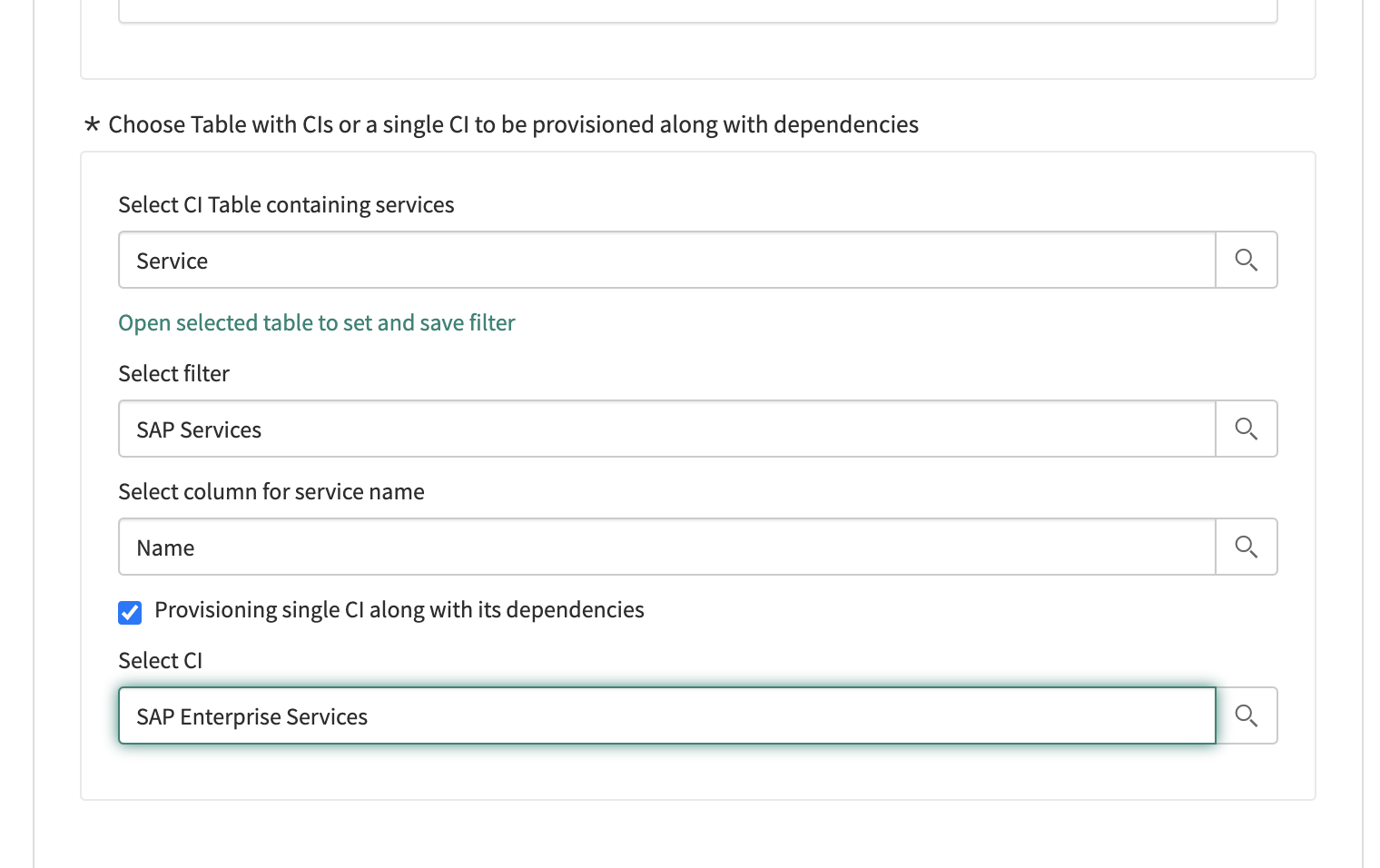 * Choose Table with CIs or a single CI to be provisioned along with dependencies

Select CI Table containing services

Service

Open selected table to set and save filter

Select filter

SAP Services

Select column for service name

Name

Provisioning single CI along with its dependencies

Select CI

SAP Enterprise Services